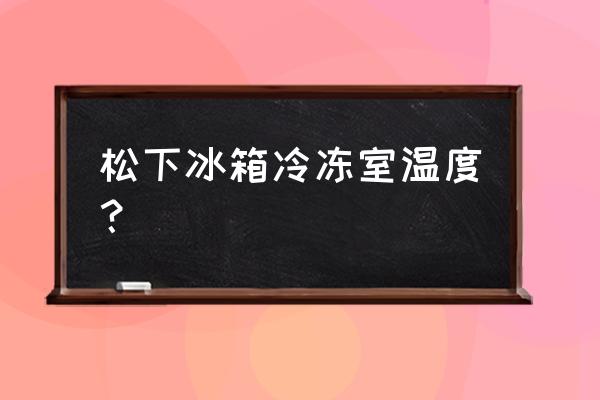 松下冰箱冷冻室温度？